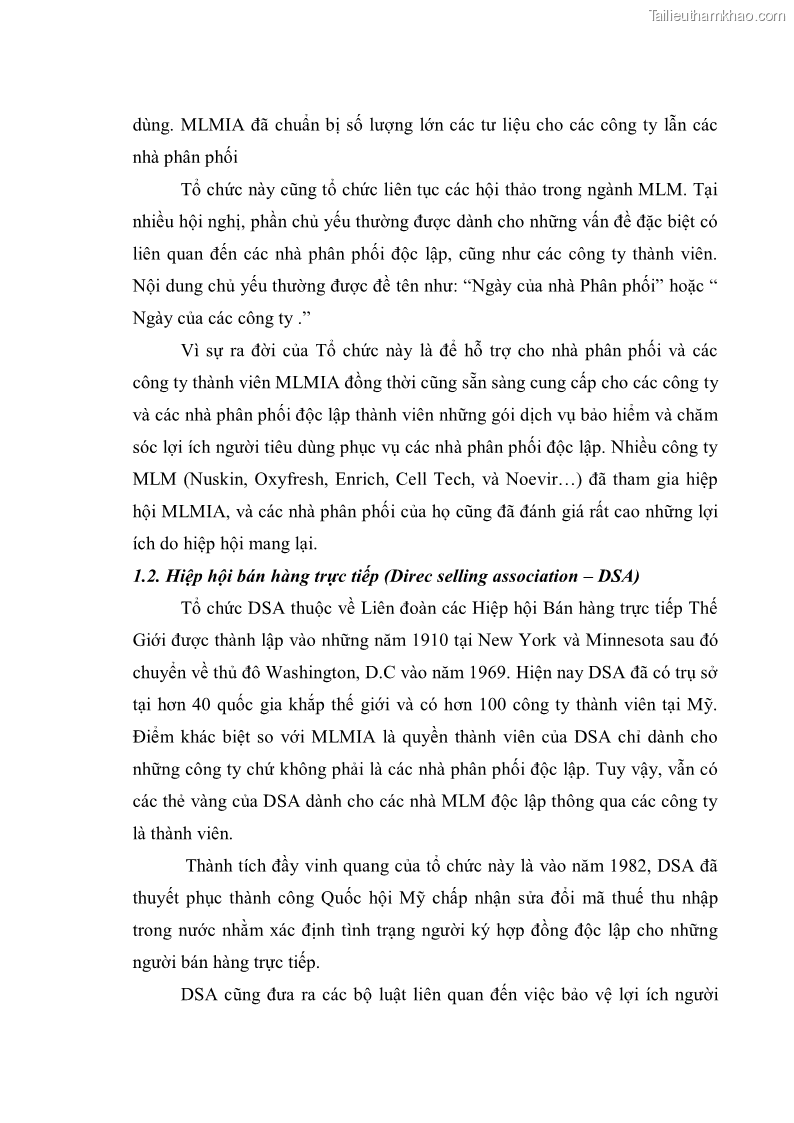 Tailieuthamkhao.com

dùng. MLMIA đã chuẩn bị số lượng lớn các tư liệu cho các công ty lẫn các nhà phân phối

Tổ chức này cũng tổ chức liên tục các hội thảo trong ngành MLM. Tại nhiều hội nghị, phần chủ yếu thường được dành cho những vấn đề đặc biệt có liên quan đến các nhà phân phối độc lập, cũng như các công ty thành viên. Nội dung chủ yếu thường được đề tên như: “Ngày của nhà Phân phối” hoặc “ Ngày của các công ty .”

Vì sự ra đời của Tổ chức này là để hỗ trợ cho nhà phân phối và các công ty thành viên MLMIA đồng thời cũng sẵn sàng cung cấp cho các công ty và các nhà phân phối độc lập thành viên những gói dịch vụ bảo hiểm và chăm sóc lợi ích người tiêu dùng phục vụ các nhà phân phối độc lập. Nhiều công ty MLM (Nuskin, Oxyfresh, Enrich, Cell Tech, và Noevir…) đã tham gia hiệp hội MLMIA, và các nhà phân phối của họ cũng đã đánh giá rất cao những lợi ích do hiệp hội mang lại.

1.2. Hiệp hội bán hàng trực tiếp (Direc selling association – DSA)

Tổ chức DSA thuộc về Liên đoàn các Hiệp hội Bán hàng trực tiếp Thế Giới được thành lập vào những năm 1910 tại New York và Minnesota sau đó chuyển về thủ đô Washington, D.C vào năm 1969. Hiện nay DSA đã có trụ sở tại hơn 40 quốc gia khắp thế giới và có hơn 100 công ty thành viên tại Mỹ. Điểm khác biệt so với MLMIA là quyền thành viên của DSA chỉ dành cho những công ty chứ không phải là các nhà phân phối độc lập. Tuy vậy, vẫn có các thẻ vàng của DSA dành cho các nhà MLM độc lập thông qua các công ty là thành viên.

Thành tích đầy vinh quang của tổ chức này là vào năm 1982, DSA đã thuyết phục thành công Quốc hội Mỹ chấp nhận sửa đổi mã thuế thu nhập trong nước nhằm xác định tình trạng người ký hợp đồng độc lập cho những người bán hàng trực tiếp.

DSA cũng đưa ra các bộ luật liên quan đến việc bảo vệ lợi ích người